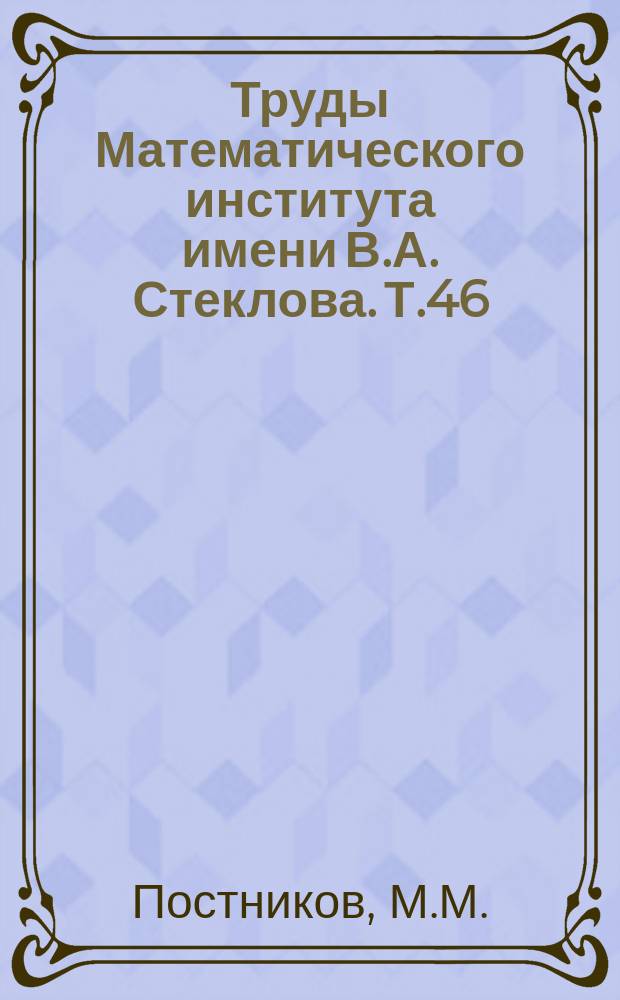 Труды Математического института имени В.А. Стеклова. Т.46

Постников, М.М.